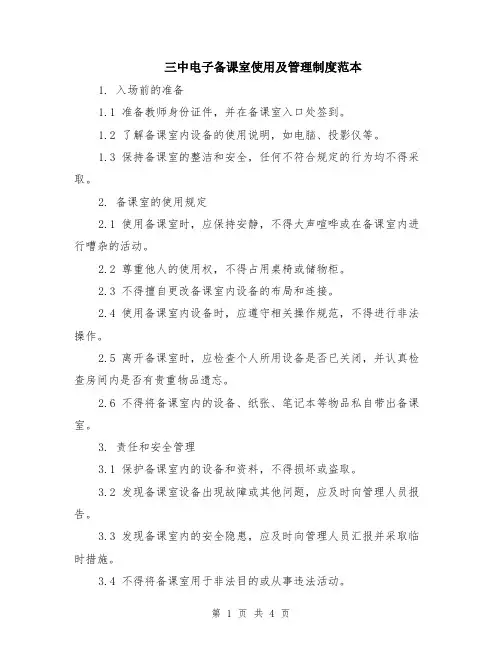 三中电子备课室使用及管理制度范本

1. 入场前的准备

1.1 准备教师身份证件，并在备课室入口处签到。

1.2 了解备课室内设备的使用说明，如电脑、投影仪等。

1.3 保持备课室的整洁和安全，任何不符合规定的行为均不得采取。

2. 备课室的使用规定

2.1 使用备课室时，应保持安静，不得大声喧哗或在备课室内进行嘈杂的活动。

2.2 尊重他人的使用权，不得占用桌椅或储物柜。

2.3 不得擅自更改备课室内设备的布局和连接。

2.4 使用备课室内设备时，应遵守相关操作规范，不得进行非法操作。

2.5 离开备课室时，应检查个人所用设备是否已关闭，并认真检查房间内是否有贵重物品遗忘。

2.6 不得将备课室内的设备、纸张、笔记本等物品私自带出备课室。

3. 责任和安全管理

3.1 保护备课室内的设备和资料，不得损坏或盗取。

3.2 发现备课室设备出现故障或其他问题，应及时向管理人员报告。

3.3 发现备课室内的安全隐患，应及时向管理人员汇报并采取临时措施。

3.4 不得将备课室用于非法目的或从事违法活动。

第 1 页 共 4 页